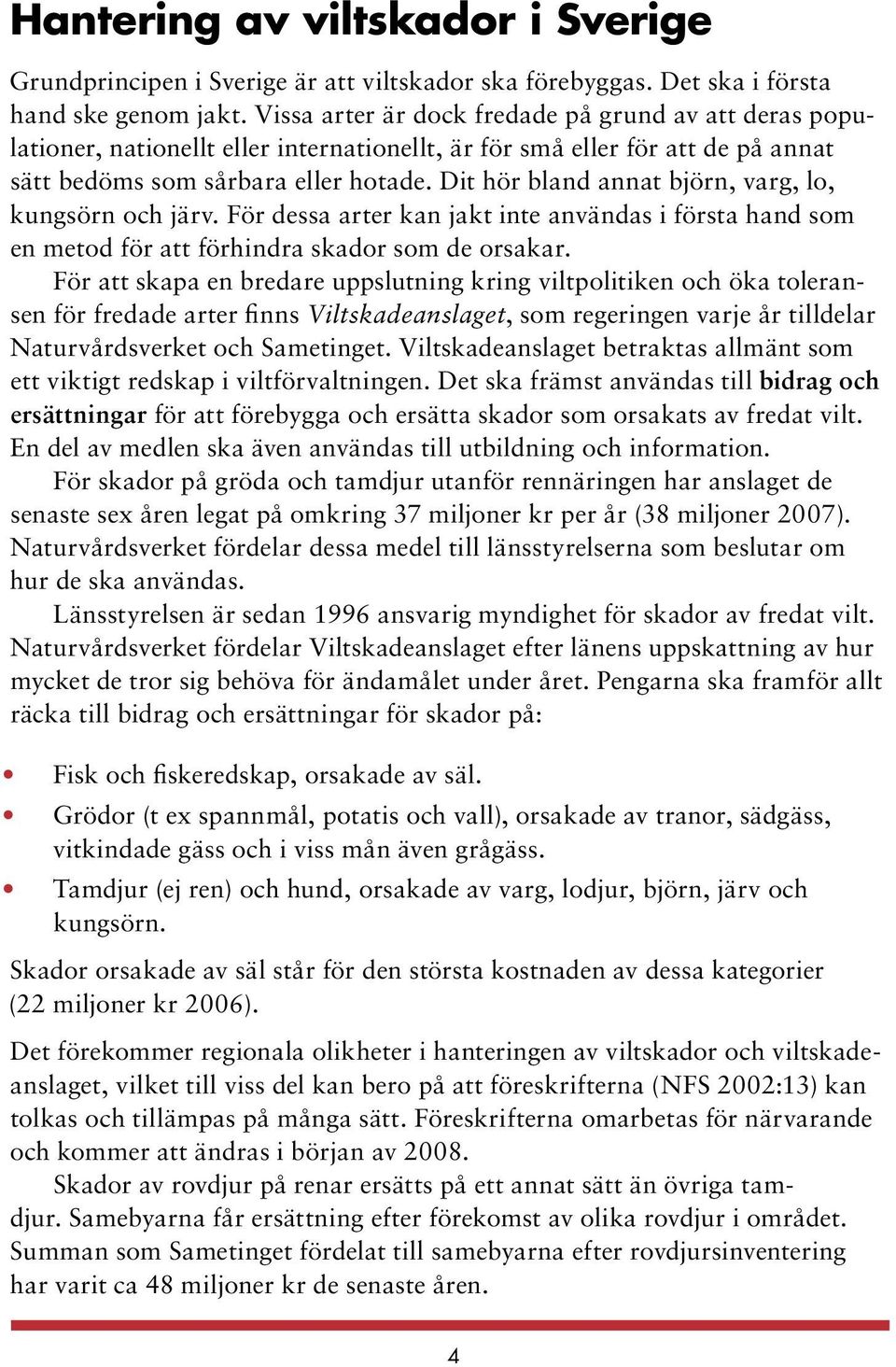 Hantering av viltskador i Sverige

Grundprincipen i Sverige är att viltskador ska förebyggas. Det ska i första hand ske genom jakt. Vissa arter är dock fredade på grund av att deras populationer, nationellt eller internationellt, är för små eller för att de på annat sätt bedöms som sårbara eller hotade. Dit hör bland annat björn, varg, lo, kungsörn och järv. För dessa arter kan jakt inte användas i första hand som en metod för att förhindra skador som de orsakar.

För att skapa en bredare uppslutning kring viltpolitiken och öka toleransen för fredade arter finns Viltskadeanslaget, som regeringen varje år tilldelar Naturvårdsverket och Sametinget. Viltskadeanslaget betraktas allmänt som ett viktigt redskap i viltförvaltningen. Det ska främst användas till bidrag och ersättningar för att förebygga och ersätta skador som orsakats av fredat vilt. En del av medlen ska även användas till utbildning och information.

För skador på gröda och tamdjur utanför rennäringen har anslaget de senaste sex åren legat på omkring 37 miljoner kr per år (38 miljoner 2007). Naturvårdsverket fördelar dessa medel till länsstyrelserna som beslutar om hur de ska användas.

Länsstyrelsen är sedan 1996 ansvarig myndighet för skador av fredat vilt. Naturvårdsverket fördelar Viltskadeanslaget efter länens uppskattning av hur mycket de tror sig behöva för ändamålet under året. Pengarna ska framför allt räcka till bidrag och ersättningar för skador på:

• Fisk och fiskeredskap, orsakade av säl.
• Grödor (t ex spannmål, potatis och vall), orsakade av tranor, sädgäss, vitkindade gäss och i viss mån även grågäss.
• Tamdjur (ej ren) och hund, orsakade av varg, lodjur, björn, järv och kungsörn.

Skador orsakade av säl står för den största kostnaden av dessa kategorier (22 miljoner kr 2006).

Det förekommer regionala olikheter i hanteringen av viltskador och viltskadeanslaget, vilket till viss del kan bero på att föreskrifterna (NFS 2002:13) kan tolkas och tillämpas på många sätt. Föreskrifterna omarbetas för närvarande och kommer att ändras i början av 2008.

Skador av rovdjur på renar ersätts på ett annat sätt än övriga tamdjur. Samebyarna får ersättning efter förekomst av olika rovdjur i området. Summan som Sametinget fördelat till samebyarna efter rovdjursinventering har varit ca 48 miljoner kr de senaste åren.

4